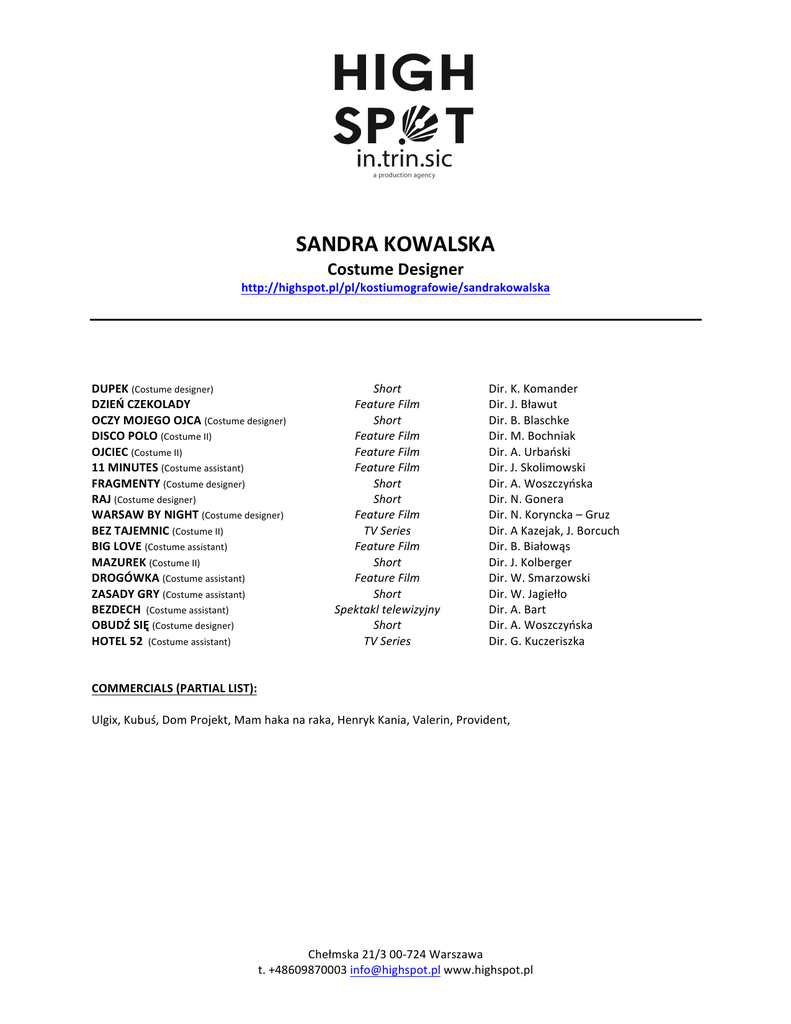 HIGH SPOT
in.trin.sic
a production agency

SANDRA KOWALSKA
Costume Designer
http://highspot.pl/pl/kostiumografowie/sandrakowalska

| | | |
|---|---|---|
| DUPEK (Costume designer) | Short | Dir. K. Komander |
| DZIEŃ CZEKOLADY | Feature Film | Dir. J. Bławut |
| OCZY MOJEGO OJCA (Costume designer) | Short | Dir. B. Blaschke |
| DISCO POLO (Costume II) | Feature Film | Dir. M. Bochniak |
| OJCIEC (Costume II) | Feature Film | Dir. A. Urbański |
| 11 MINUTES (Costume assistant) | Feature Film | Dir. J. Skolimowski |
| FRAGMENTY (Costume designer) | Short | Dir. A. Woszczyńska |
| RAJ (Costume designer) | Short | Dir. N. Gonera |
| WARSAW BY NIGHT (Costume designer) | Feature Film | Dir. N. Koryncka – Gruz |
| BEZ TAJEMNIC (Costume II) | TV Series | Dir. A Kazejak, J. Borcuch |
| BIG LOVE (Costume assistant) | Feature Film | Dir. B. Białowąs |
| MAZUREK (Costume II) | Short | Dir. J. Kolberger |
| DROGÓWKA (Costume assistant) | Feature Film | Dir. W. Smarzowski |
| ZASADY GRY (Costume assistant) | Short | Dir. W. Jagiełło |
| BEZDECH (Costume assistant) | Spektakl telewizyjny | Dir. A. Bart |
| OBUDŹ SIĘ (Costume designer) | Short | Dir. A. Woszczyńska |
| HOTEL 52 (Costume assistant) | TV Series | Dir. G. Kuczeriszka |

COMMERCIALS (PARTIAL LIST):

Ulgix, Kubuś, Dom Projekt, Mam haka na raka, Henryk Kania, Valerin, Provident,

Chełmska 21/3 00-724 Warszawa
t. +48609870003 info@highspot.pl www.highspot.pl